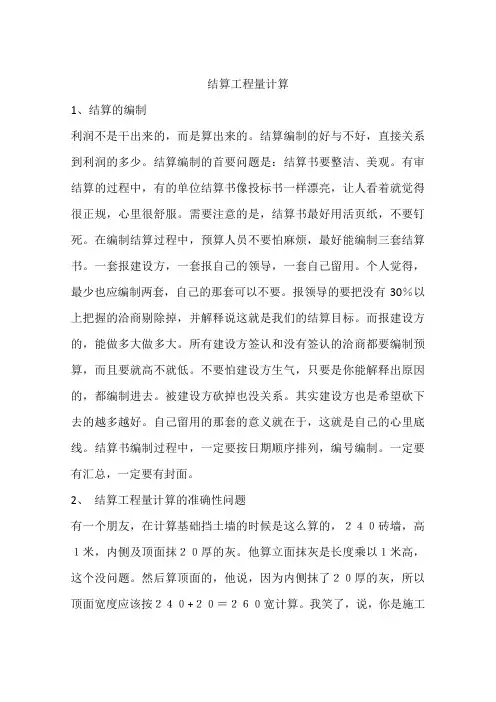 结算工程量计算

1、结算的编制

利润不是干出来的，而是算出来的。结算编制的好与不好，直接关系到利润的多少。结算编制的首要问题是：结算书要整洁、美观。有审结算的过程中，有的单位结算书像投标书一样漂亮，让人看着就觉得很正规，心里很舒服。需要注意的是，结算书最好用活页纸，不要钉死。在编制结算过程中，预算人员不要怕麻烦，最好能编制三套结算书。一套报建设方，一套报自己的领导，一套自己留用。个人觉得，最少也应编制两套，自己的那套可以不要。报领导的要把没有 30%以上把握的洽商剔除掉，并解释说这就是我们的结算目标。而报建设方的，能做多大做多大。所有建设方签认和没有签认的洽商都要编制预算，而且要就高不就低。不要怕建设方生气，只要是你能解释出原因的，都编制进去。被建设方砍掉也没关系。其实建设方也是希望砍下去的越多越好。自己留用的那套的意义就在于，这就是自己的心里底线。结算书编制过程中，一定要按日期顺序排列，编号编制。一定要有汇总，一定要有封面。

2、 结算工程量计算的准确性问题

有一个朋友，在计算基础挡土墙的时候是这么算的，２４０砖墙，高１米，内侧及顶面抹２０厚的灰。他算立面抹灰是长度乘以１米高，这个没问题。然后算顶面的，他说，因为内侧抹了２０厚的灰，所以顶面宽度应该按２４０+２０＝２６０宽计算。我笑了，说，你是施工